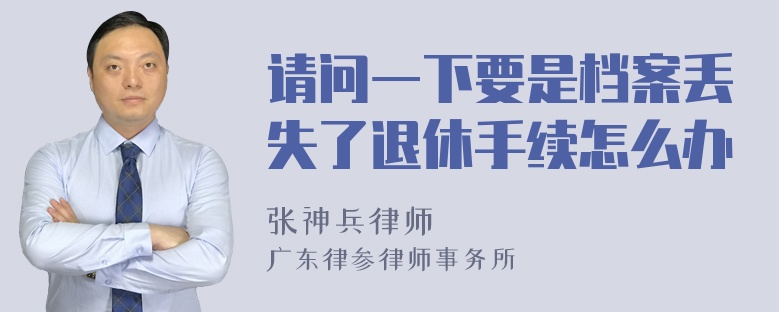 请问一下要是档案丢失了退休手续怎么办

张神兵律师
广东律参律师事务所